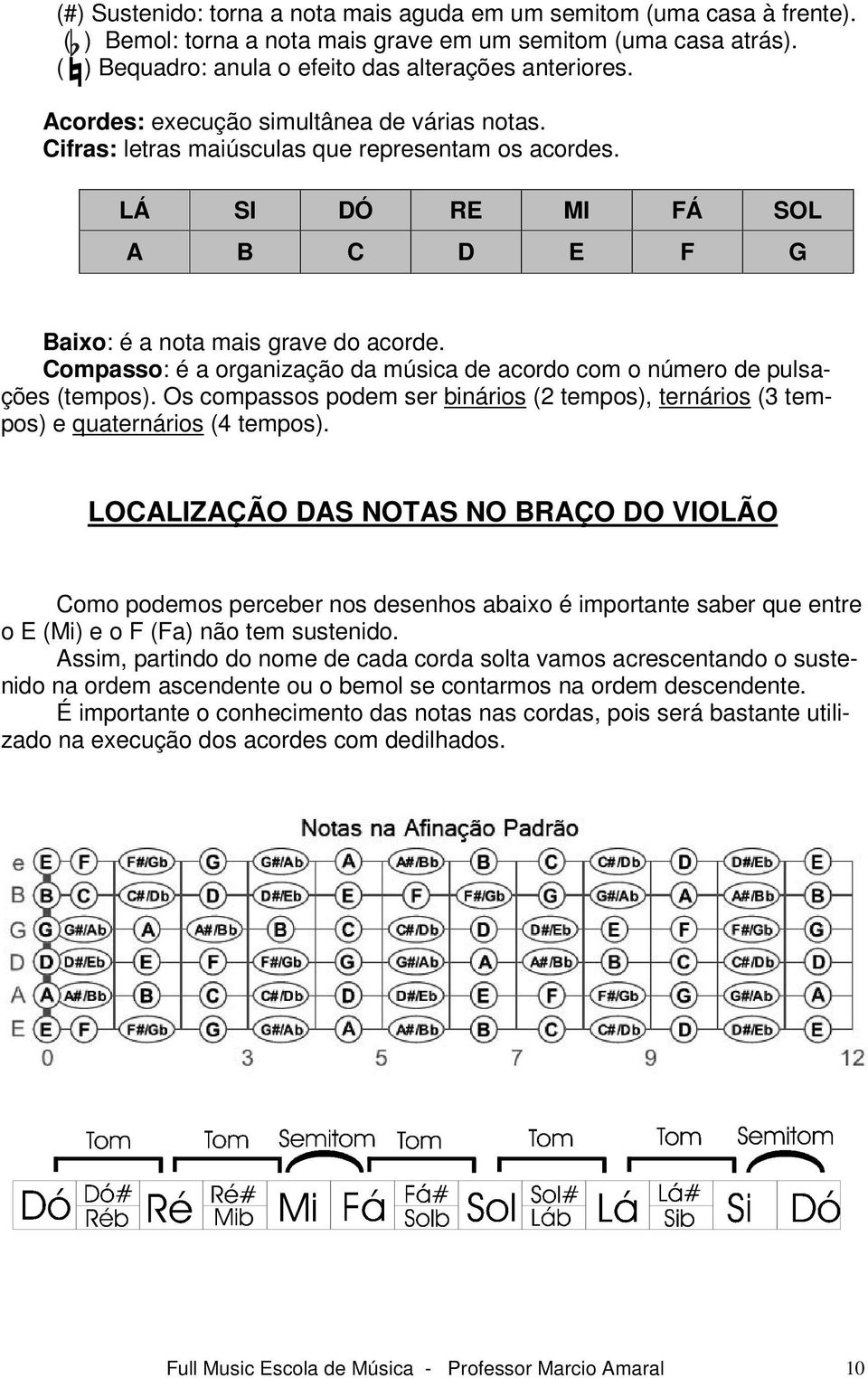 (#) Sustenido: torna a nota mais aguda em um semitom (uma casa à frente).
(♭) Bemol: torna a nota mais grave em um semitom (uma casa atrás).
(♮) Bequadro: anula o efeito das alterações anteriores.

Acordes: execução simultânea de várias notas.
Cifras: letras maiúsculas que representam os acordes.

| LÁ | SI | DÓ | RE | MI | FÁ | SOL |
|---|---|---|---|---|---|---|
| A | B | C | D | E | F | G |

Baixo: é a nota mais grave do acorde.
Compasso: é a organização da música de acordo com o número de pulsações (tempos). Os compassos podem ser binários (2 tempos), ternários (3 tempos) e quaternários (4 tempos).

LOCALIZAÇÃO DAS NOTAS NO BRAÇO DO VIOLÃO

Como podemos perceber nos desenhos abaixo é importante saber que entre o E (Mi) e o F (Fa) não tem sustenido.
Assim, partindo do nome de cada corda solta vamos acrescentando o sustenido na ordem ascendente ou o bemol se contarmos na ordem descendente.
É importante o conhecimento das notas nas cordas, pois será bastante utilizado na execução dos acordes com dedilhados.

Notas na Afinação Padrão

e E F F#/Gb G G#/Ab A A#/Bb B C C#/Db D D#/Eb E
B B C C#/Db D D#/Eb E F F#/Gb G G#/Ab A A#/Bb B
G G G#/Ab A A#/Bb B C C#/Db D D#/Eb E F F#/Gb G
D D D#/Eb E F F#/Gb G G#/Ab A A#/Bb B C C#/Db D
A A A#/Bb B C C#/Db D D#/Eb E F F#/Gb G G#/Ab A
E E F F#/Gb G G#/Ab A A#/Bb B C C#/Db D D#/Eb E
0 3 5 7 9 12

Tom Tom Semitom Tom Tom Tom Semitom
Dó Dó# Réb Ré Ré# Mib Mi Fá Fá# Solb Sol Sol# Láb Lá Lá# Sib Si Dó

Full Music Escola de Música - Professor Marcio Amaral 10